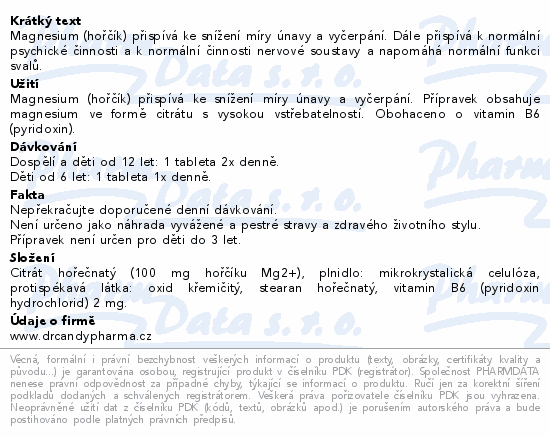 Krátký text
Magnesium (hořčík) přispívá ke snížení míry únavy a vyčerpání. Dále přispívá k normální psychické činnosti a k normální činnosti nervové soustavy a napomáhá normální funkci svalů.

Užití
Magnesium (hořčík) přispívá ke snížení míry únavy a vyčerpání. Přípravek obsahuje magnesium ve formě citrátu s vysokou vstřebatelností. Obohaceno o vitamin B6 (pyridoxin).

Dávkování
Dospělí a děti od 12 let: 1 tableta 2x denně.
Děti od 6 let: 1 tableta 1x denně.

Fakta
Nepřekračujte doporučené denní dávkování.
Není určeno jako náhrada vyvážené a pestré stravy a zdravého životního stylu.
Přípravek není určen pro děti do 3 let.

Složení
Citrát hořečnatý (100 mg hořčíku Mg2+), plnidlo: mikrokrystalická celulóza, protispékavá látka: oxid křemičitý, stearan hořečnatý, vitamin B6 (pyridoxin hydrochlorid) 2 mg.

Údaje o firmě
www.drcandypharma.cz

Věcná, formální i právní bezchybnost veškerých informací o produktu (texty, obrázky, certifikáty kvality a původu...) je garantována osobou, registrující produkt v číselníku PDK (registrátor). Společnost PHARMDATA nenese právní odpovědnost za případné chyby, týkající se informací o produktu. Ručí jen za korektní šíření podkladů dodaných a schválených registrátorem. Veškerá práva pořizovatele číselníku PDK jsou vyhrazena. Neoprávněné užití dat z číselníku PDK (kódů, textů, obrázků apod.) je porušením autorského práva a bude postihováno podle platných právních předpisů.

Pharm Data s. r. o.